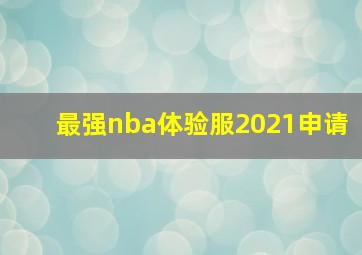 最强nba体验服2021申请